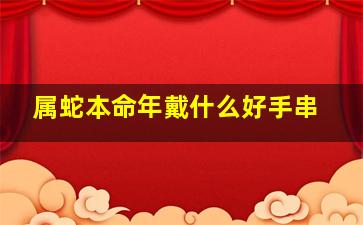 属蛇本命年戴什么好手串